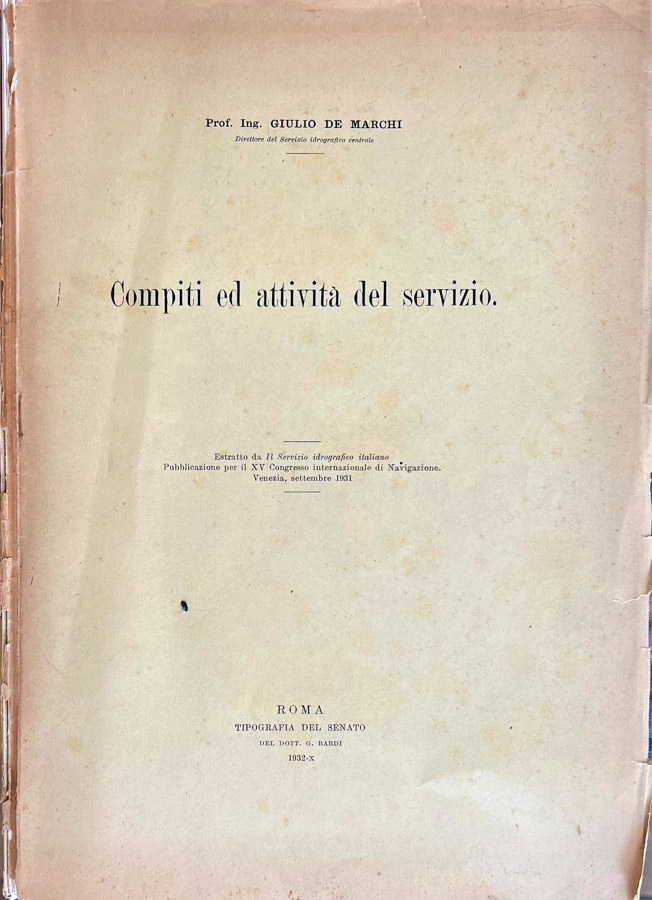 Prof. Ing. GIULIO DE MARCHI
Direttore del Servizio idrografico centrale

Compiti ed attività del servizio.

Estratto da Il Servizio idrografico italiano
Pubblicazione per il XV Congresso internazionale di Navigazione.
Venezia, settembre 1931

ROMA
TIPOGRAFIA DEL SENATO
DEL DOTT. G. BARDI
1932-X